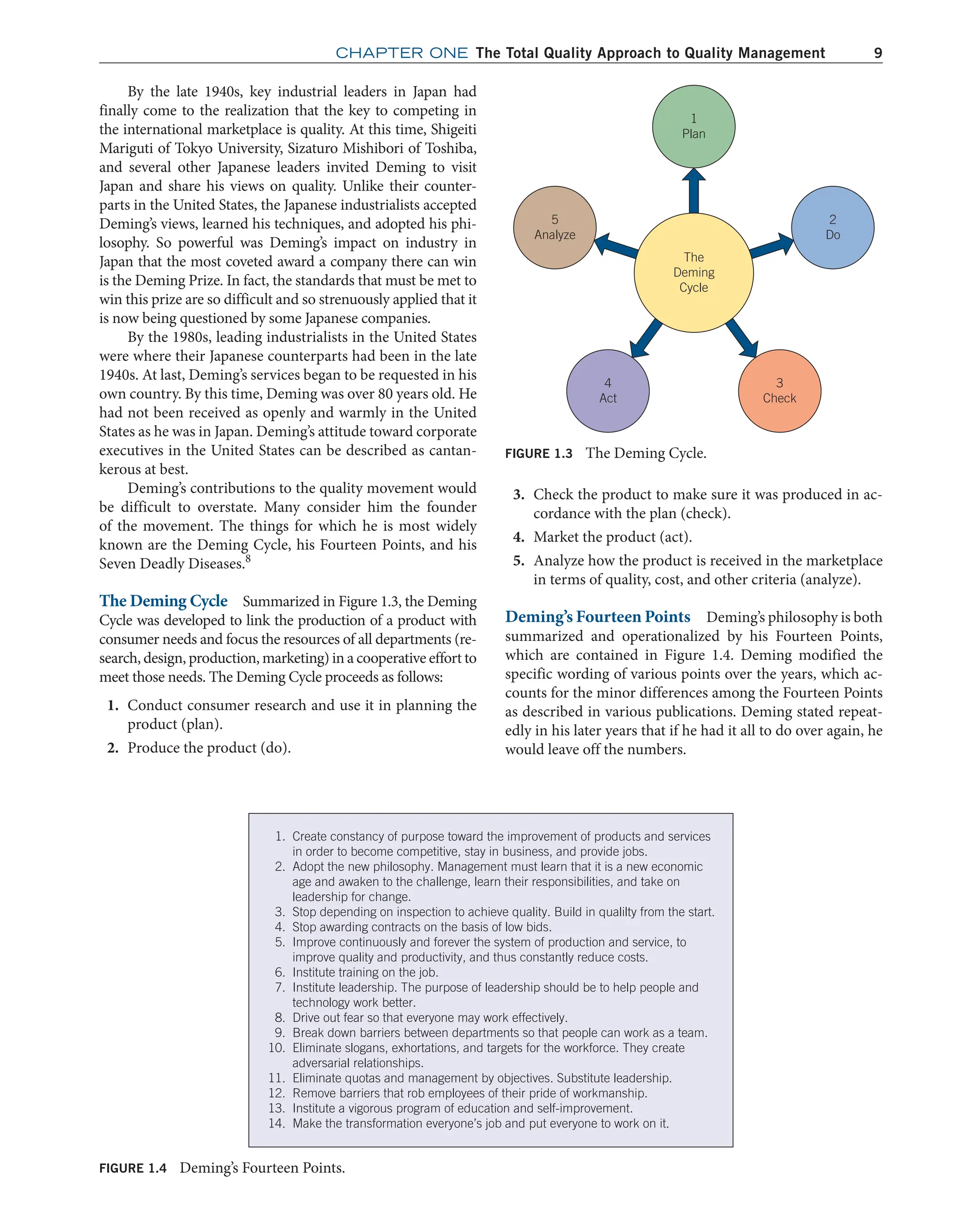 CHAPTER ONE The Total Quality Approach to Quality Management 9

By the late 1940s, key industrial leaders in Japan had finally come to the realization that the key to competing in the international marketplace is quality. At this time, Shigeiti Mariguti of Tokyo University, Sizaturo Mishibori of Toshiba, and several other Japanese leaders invited Deming to visit Japan and share his views on quality. Unlike their counterparts in the United States, the Japanese industrialists accepted Deming's views, learned his techniques, and adopted his philosophy. So powerful was Deming's impact on industry in Japan that the most coveted award a company there can win is the Deming Prize. In fact, the standards that must be met to win this prize are so difficult and so strenuously applied that it is now being questioned by some Japanese companies.

By the 1980s, leading industrialists in the United States were where their Japanese counterparts had been in the late 1940s. At last, Deming's services began to be requested in his own country. By this time, Deming was over 80 years old. He had not been received as openly and warmly in the United States as he was in Japan. Deming's attitude toward corporate executives in the United States can be described as cantankerous at best.

Deming's contributions to the quality movement would be difficult to overstate. Many consider him the founder of the movement. The things for which he is most widely known are the Deming Cycle, his Fourteen Points, and his Seven Deadly Diseases.$^8$

The Deming Cycle Summarized in Figure 1.3, the Deming Cycle was developed to link the production of a product with consumer needs and focus the resources of all departments (research, design, production, marketing) in a cooperative effort to meet those needs. The Deming Cycle proceeds as follows:

1. Conduct consumer research and use it in planning the product (plan).
2. Produce the product (do).

1
Plan

2
Do

3
Check

4
Act

5
Analyze

The
Deming
Cycle

FIGURE 1.3 The Deming Cycle.

3. Check the product to make sure it was produced in accordance with the plan (check).
4. Market the product (act).
5. Analyze how the product is received in the marketplace in terms of quality, cost, and other criteria (analyze).

Deming's Fourteen Points Deming's philosophy is both summarized and operationalized by his Fourteen Points, which are contained in Figure 1.4. Deming modified the specific wording of various points over the years, which accounts for the minor differences among the Fourteen Points as described in various publications. Deming stated repeatedly in his later years that if he had it all to do over again, he would leave off the numbers.

1. Create constancy of purpose toward the improvement of products and services in order to become competitive, stay in business, and provide jobs.
2. Adopt the new philosophy. Management must learn that it is a new economic age and awaken to the challenge, learn their responsibilities, and take on leadership for change.
3. Stop depending on inspection to achieve quality. Build in qualilty from the start.
4. Stop awarding contracts on the basis of low bids.
5. Improve continuously and forever the system of production and service, to improve quality and productivity, and thus constantly reduce costs.
6. Institute training on the job.
7. Institute leadership. The purpose of leadership should be to help people and technology work better.
8. Drive out fear so that everyone may work effectively.
9. Break down barriers between departments so that people can work as a team.
10. Eliminate slogans, exhortations, and targets for the workforce. They create adversarial relationships.
11. Eliminate quotas and management by objectives. Substitute leadership.
12. Remove barriers that rob employees of their pride of workmanship.
13. Institute a vigorous program of education and self-improvement.
14. Make the transformation everyone's job and put everyone to work on it.

FIGURE 1.4 Deming's Fourteen Points.